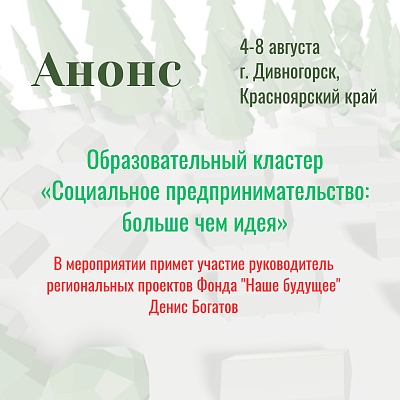 Анонс

4-8 августа
г. Дивногорск,
Красноярский край

Образовательный кластер «Социальное предпринимательство: больше чем идея»

В мероприятии примет участие руководитель региональных проектов Фонда "Наше будущее" Денис Богатов